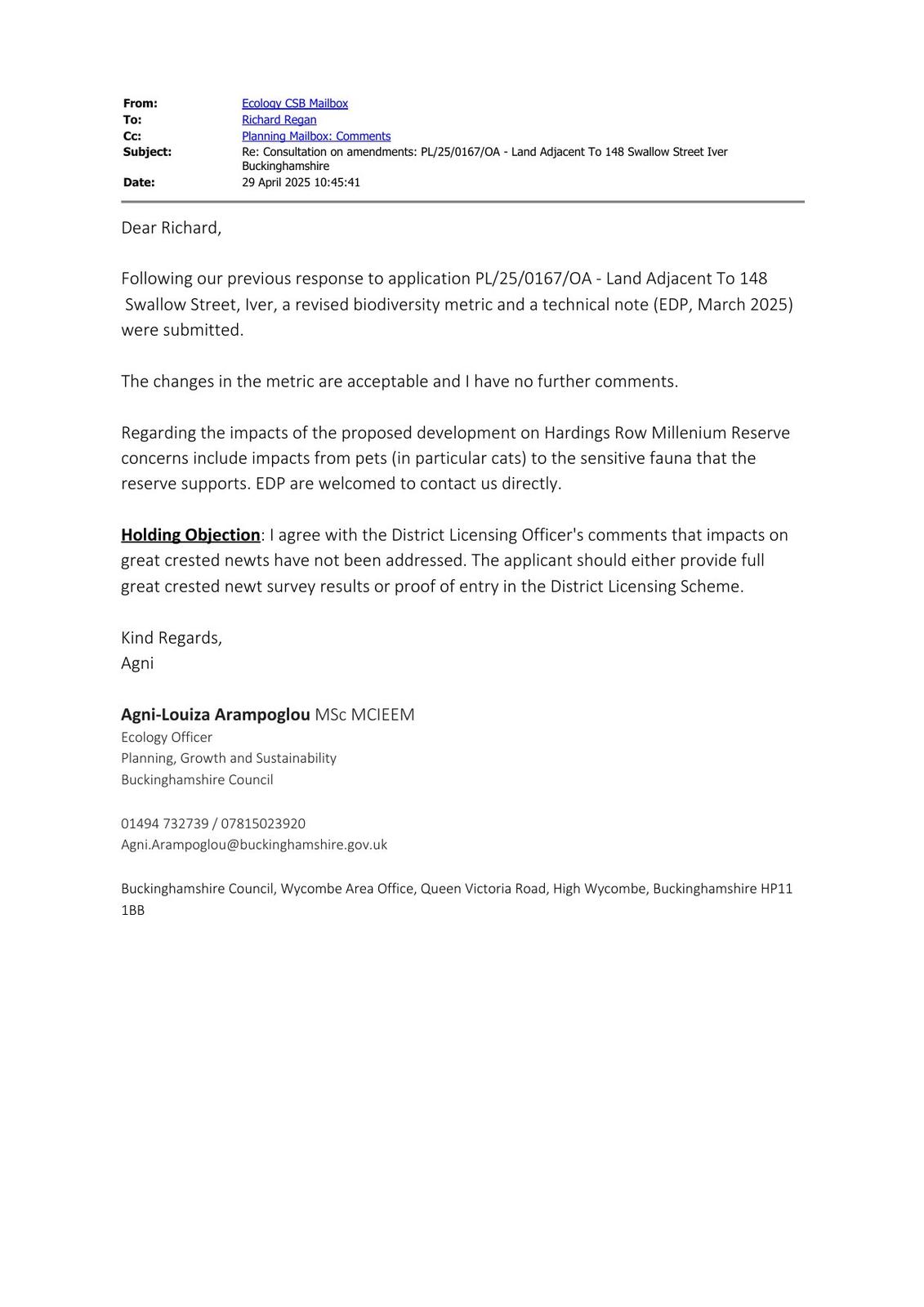 From: Ecology CSB Mailbox
To: Richard Regan
Cc: Planning Mailbox: Comments
Subject: Re: Consultation on amendments: PL/25/0167/OA - Land Adjacent To 148 Swallow Street Iver Buckinghamshire
Date: 29 April 2025 10:45:41

Dear Richard,

Following our previous response to application PL/25/0167/OA - Land Adjacent To 148 Swallow Street, Iver, a revised biodiversity metric and a technical note (EDP, March 2025) were submitted.

The changes in the metric are acceptable and I have no further comments.

Regarding the impacts of the proposed development on Hardings Row Millenium Reserve concerns include impacts from pets (in particular cats) to the sensitive fauna that the reserve supports. EDP are welcomed to contact us directly.

Holding Objection: I agree with the District Licensing Officer's comments that impacts on great crested newts have not been addressed. The applicant should either provide full great crested newt survey results or proof of entry in the District Licensing Scheme.

Kind Regards,
Agni

Agni-Louiza Arampoglou MSc MCIEEM
Ecology Officer
Planning, Growth and Sustainability
Buckinghamshire Council

01494 732739 / 07815023920
Agni.Arampoglou@buckinghamshire.gov.uk

Buckinghamshire Council, Wycombe Area Office, Queen Victoria Road, High Wycombe, Buckinghamshire HP11 1BB